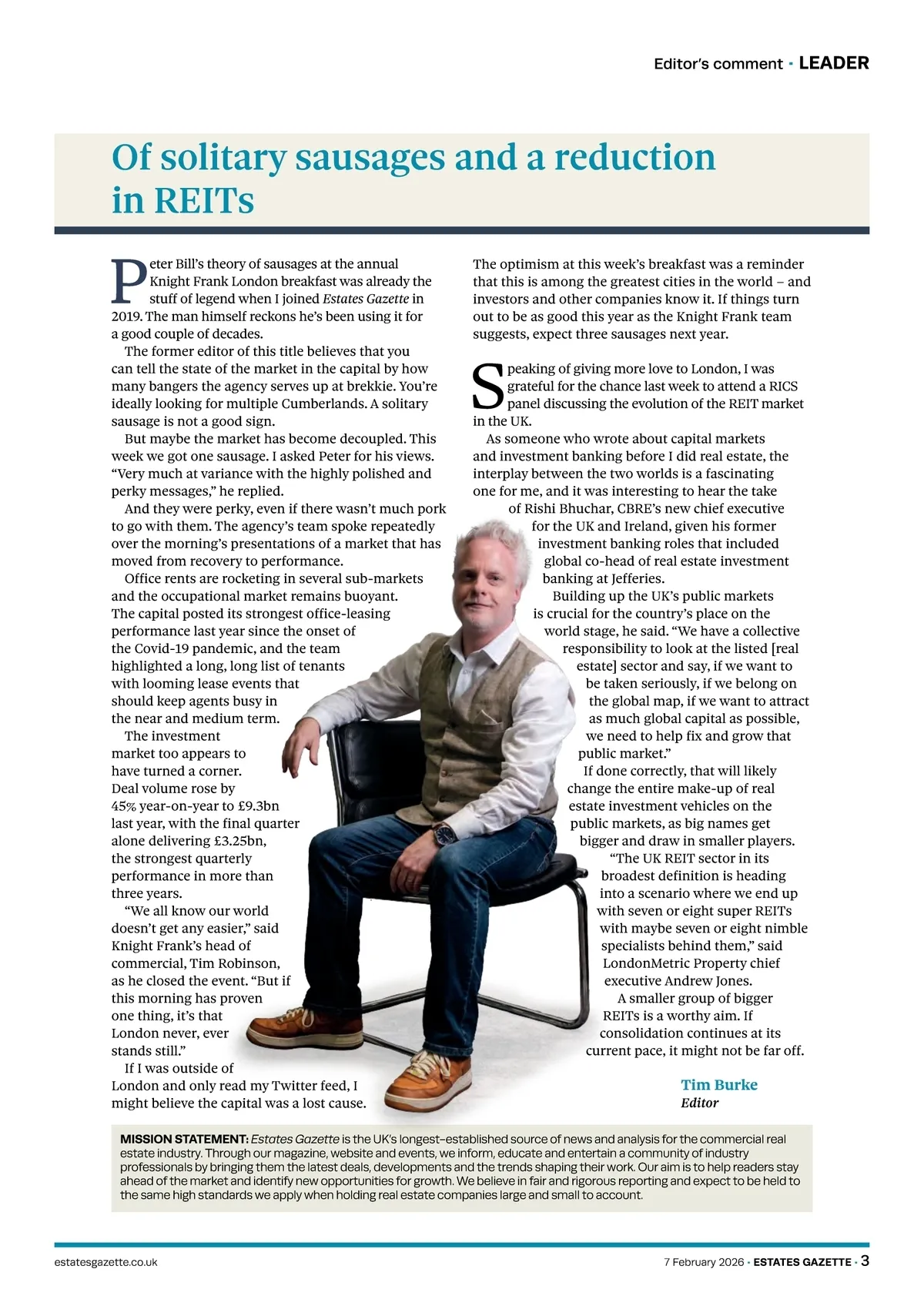 Editor's comment · LEADER

Of solitary sausages and a reduction in REITs

Peter Bill's theory of sausages at the annual Knight Frank London breakfast was already the stuff of legend when I joined Estates Gazette in 2019. The man himself reckons he's been using it for a good couple of decades.

The former editor of this title believes that you can tell the state of the market in the capital by how many bangers the agency serves up at brekkie. You're ideally looking for multiple Cumberlands. A solitary sausage is not a good sign.

But maybe the market has become decoupled. This week we got one sausage. I asked Peter for his views. "Very much at variance with the highly polished and perky messages," he replied.

And they were perky, even if there wasn't much pork to go with them. The agency's team spoke repeatedly over the morning's presentations of a market that has moved from recovery to performance.

Office rents are rocketing in several sub-markets and the occupational market remains buoyant. The capital posted its strongest office-leasing performance last year since the onset of the Covid-19 pandemic, and the team highlighted a long, long list of tenants with looming lease events that should keep agents busy in the near and medium term.

The investment market too appears to have turned a corner. Deal volume rose by 45% year-on-year to £9.3bn last year, with the final quarter alone delivering £3.25bn, the strongest quarterly performance in more than three years.

"We all know our world doesn't get any easier," said Knight Frank's head of commercial, Tim Robinson, as he closed the event. "But if this morning has proven one thing, it's that London never, ever stands still."

If I was outside of London and only read my Twitter feed, I might believe the capital was a lost cause.

The optimism at this week's breakfast was a reminder that this is among the greatest cities in the world – and investors and other companies know it. If things turn out to be as good this year as the Knight Frank team suggests, expect three sausages next year.

Speaking of giving more love to London, I was grateful for the chance last week to attend a RICS panel discussing the evolution of the REIT market in the UK.

As someone who wrote about capital markets and investment banking before I did real estate, the interplay between the two worlds is a fascinating one for me, and it was interesting to hear the take of Rishi Bhuchar, CBRE's new chief executive for the UK and Ireland, given his former investment banking roles that included global co-head of real estate investment banking at Jefferies.

Building up the UK's public markets is crucial for the country's place on the world stage, he said. "We have a collective responsibility to look at the listed [real estate] sector and say, if we want to be taken seriously, if we belong on the global map, if we want to attract as much global capital as possible, we need to help fix and grow that public market."

If done correctly, that will likely change the entire make-up of real estate investment vehicles on the public markets, as big names get bigger and draw in smaller players.

"The UK REIT sector in its broadest definition is heading into a scenario where we end up with seven or eight super REITs with maybe seven or eight nimble specialists behind them," said LondonMetric Property chief executive Andrew Jones.

A smaller group of bigger REITs is a worthy aim. If consolidation continues at its current pace, it might not be far off.

Tim Burke
Editor

MISSION STATEMENT: Estates Gazette is the UK's longest-established source of news and analysis for the commercial real estate industry. Through our magazine, website and events, we inform, educate and entertain a community of industry professionals by bringing them the latest deals, developments and the trends shaping their work. Our aim is to help readers stay ahead of the market and identify new opportunities for growth. We believe in fair and rigorous reporting and expect to be held to the same high standards we apply when holding real estate companies large and small to account.

estatesgazette.co.uk

7 February 2026 · ESTATES GAZETTE · 3